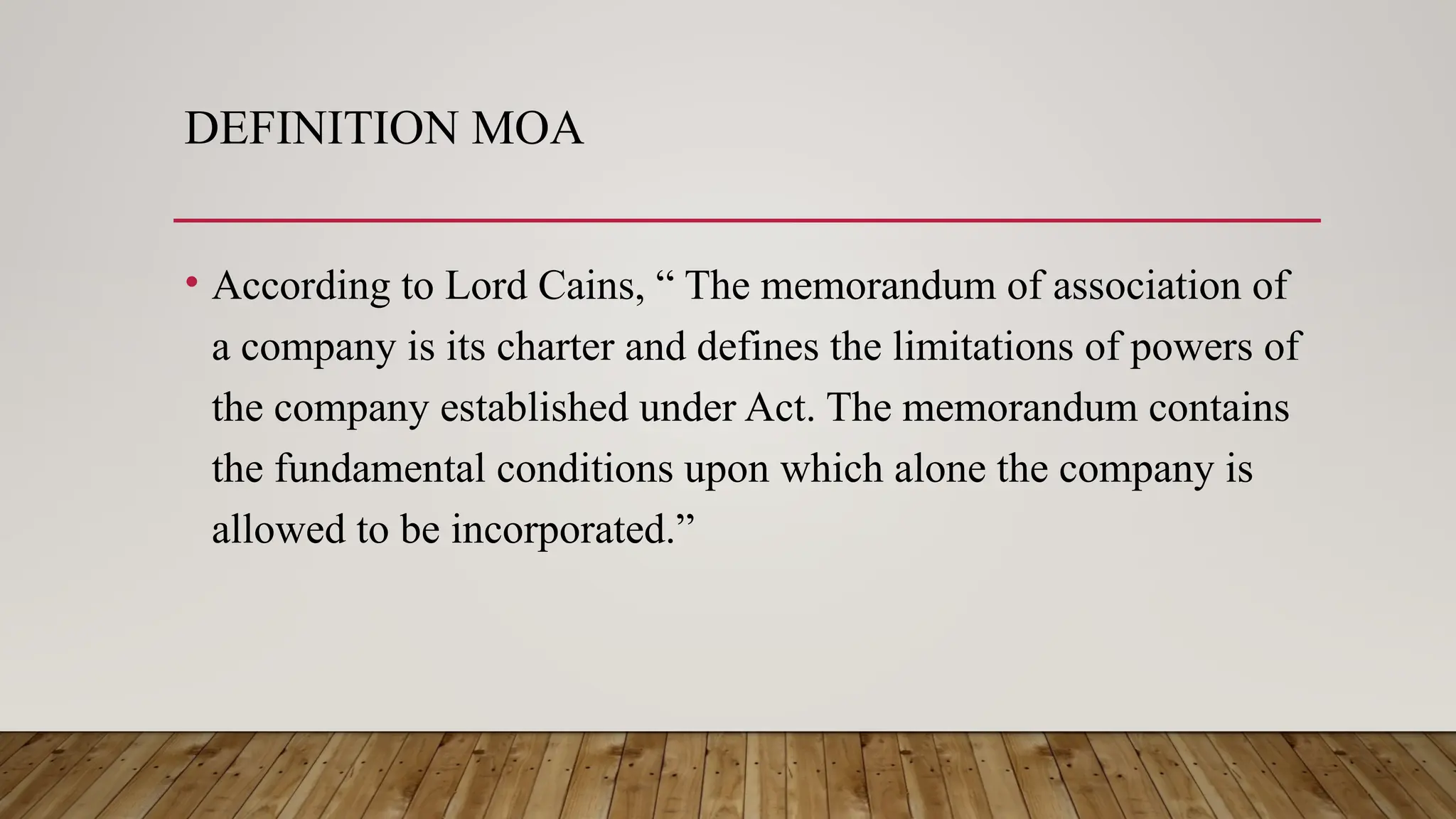 DEFINITION MOA

• According to Lord Cains, “ The memorandum of association of a company is its charter and defines the limitations of powers of the company established under Act. The memorandum contains the fundamental conditions upon which alone the company is allowed to be incorporated.”